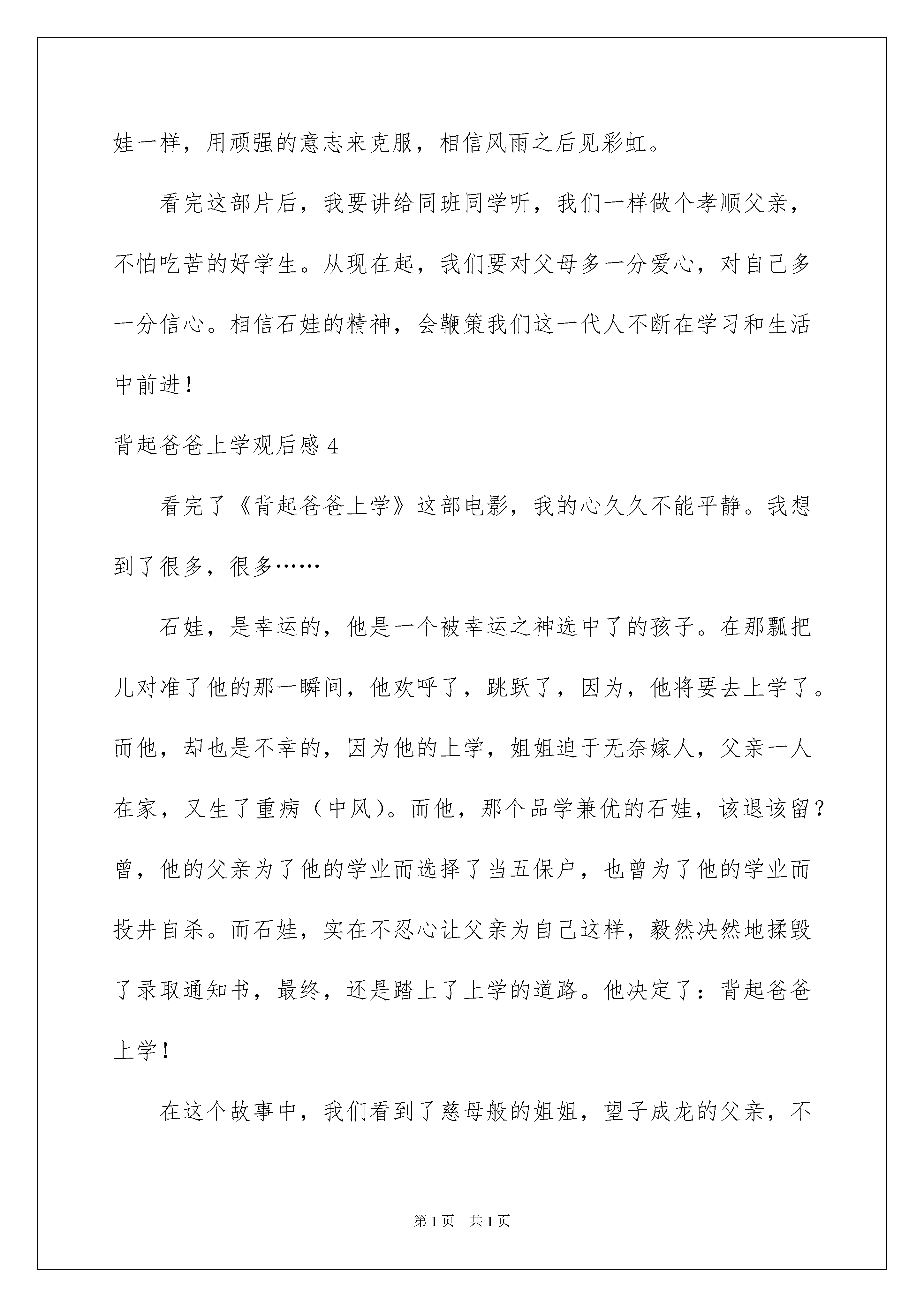 娃一样，用顽强的意志来克服，相信风雨之后见彩虹。

看完这部片后，我要讲给同班同学听，我们一样做个孝顺父亲，不怕吃苦的好学生。从现在起，我们要对父母多一分爱心，对自己多一分信心。相信石娃的精神，会鞭策我们这一代人不断在学习和生活中前进！

背起爸爸上学观后感 4

看完了《背起爸爸上学》这部电影，我的心久久不能平静。我想到了很多，很多……

石娃，是幸运的，他是一个被幸运之神选中了的孩子。在那瓢把儿对准了他的那一瞬间，他欢呼了，跳跃了，因为，他将要去上学了。而他，却也是不幸的，因为他的上学，姐姐迫于无奈嫁人，父亲一人在家，又生了重病（中风）。而他，那个品学兼优的石娃，该退该留？曾，他的父亲为了他的学业而选择了当五保户，也曾为了他的学业而投井自杀。而石娃，实在不忍心让父亲为自己这样，毅然决然地揉毁了录取通知书，最终，还是踏上了上学的道路。他决定了：背起爸爸上学！

在这个故事中，我们看到了慈母般的姐姐，望子成龙的父亲，不

第 1 页　共 1 页